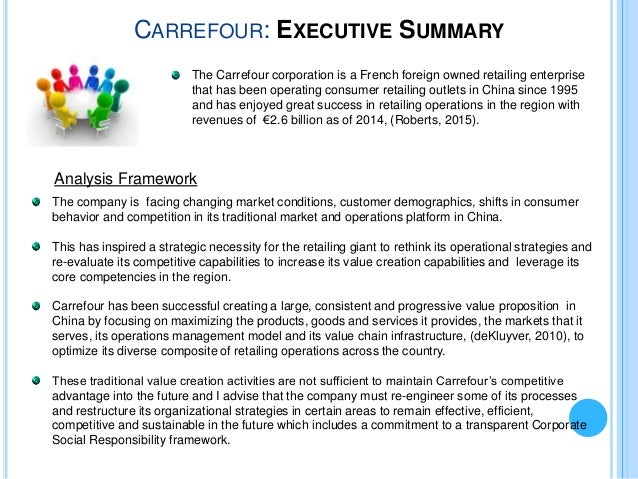 CARREFOUR: EXECUTIVE SUMMARY

The Carrefour corporation is a French foreign owned retailing enterprise that has been operating consumer retailing outlets in China since 1995 and has enjoyed great success in retailing operations in the region with revenues of €2.6 billion as of 2014, (Roberts, 2015).

Analysis Framework

The company is facing changing market conditions, customer demographics, shifts in consumer behavior and competition in its traditional market and operations platform in China.

This has inspired a strategic necessity for the retailing giant to rethink its operational strategies and re-evaluate its competitive capabilities to increase its value creation capabilities and leverage its core competencies in the region.

Carrefour has been successful creating a large, consistent and progressive value proposition in China by focusing on maximizing the products, goods and services it provides, the markets that it serves, its operations management model and its value chain infrastructure, (deKluyver, 2010), to optimize its diverse composite of retailing operations across the country.

These traditional value creation activities are not sufficient to maintain Carrefour's competitive advantage into the future and I advise that the company must re-engineer some of its processes and restructure its organizational strategies in certain areas to remain effective, efficient, competitive and sustainable in the future which includes a commitment to a transparent Corporate Social Responsibility framework.